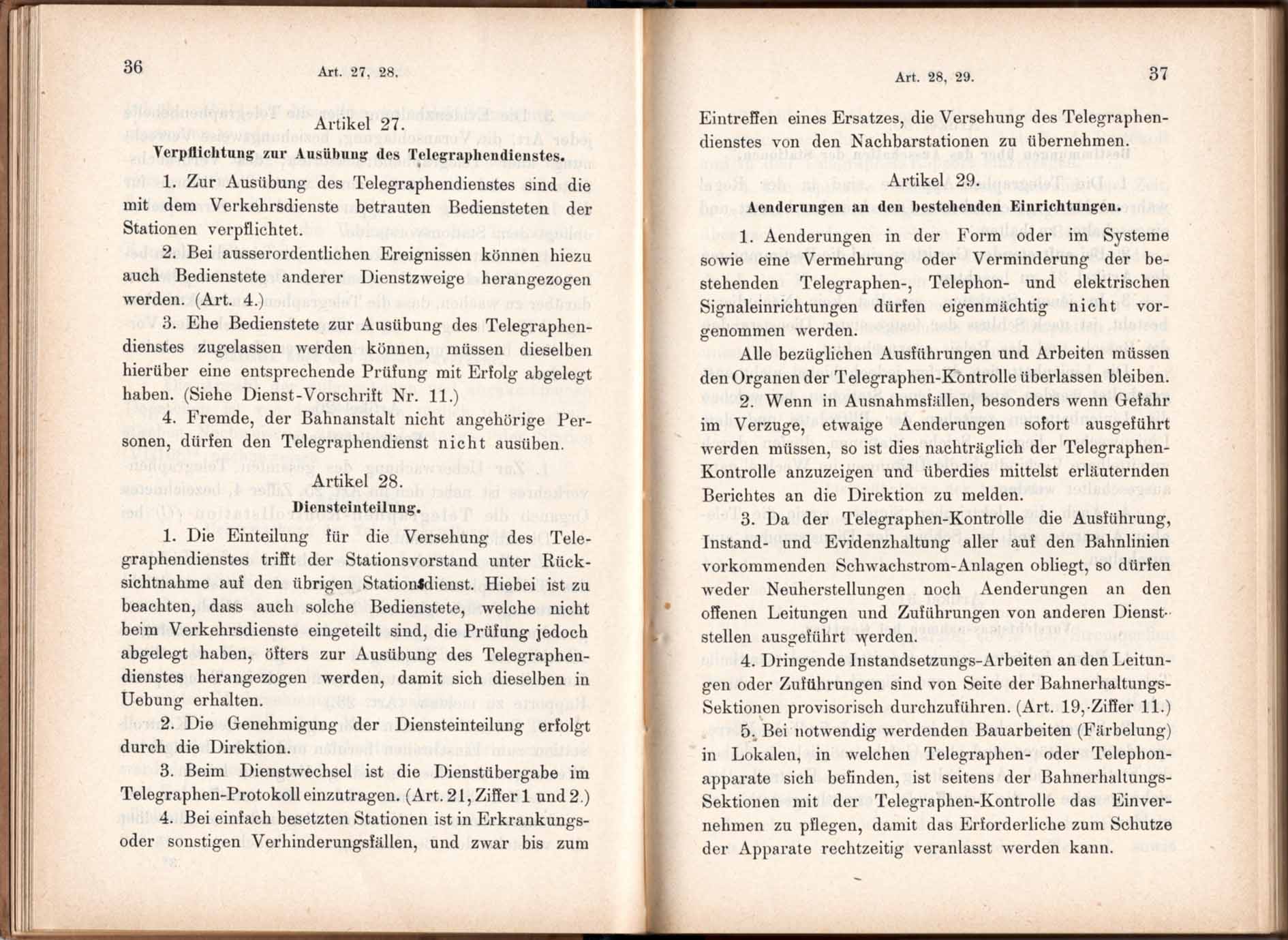 36 Art. 27, 28.

Artikel 27.

Verpflichtung zur Ausübung des Telegraphendienstes.

1. Zur Ausübung des Telegraphendienstes sind die mit dem Verkehrsdienste betrauten Bediensteten der Stationen verpflichtet.

2. Bei ausserordentlichen Ereignissen können hiezu auch Bedienstete anderer Dienstzweige herangezogen werden. (Art. 4.)

3. Ehe Bedienstete zur Ausübung des Telegraphendienstes zugelassen werden können, müssen dieselben hierüber eine entsprechende Prüfung mit Erfolg abgelegt haben. (Siehe Dienst-Vorschrift Nr. 11.)

4. Fremde, der Bahnanstalt nicht angehörige Personen, dürfen den Telegraphendienst nicht ausüben.

Artikel 28.

Diensteinteilung.

1. Die Einteilung für die Versehung des Telegraphendienstes trifft der Stationsvorstand unter Rücksichtnahme auf den übrigen Stationsdienst. Hiebei ist zu beachten, dass auch solche Bedienstete, welche nicht beim Verkehrsdienste eingeteilt sind, die Prüfung jedoch abgelegt haben, öfters zur Ausübung des Telegraphendienstes herangezogen werden, damit sich dieselben in Uebung erhalten.

2. Die Genehmigung der Diensteinteilung erfolgt durch die Direktion.

3. Beim Dienstwechsel ist die Dienstübergabe im Telegraphen-Protokoll einzutragen. (Art. 21, Ziffer 1 und 2.)

4. Bei einfach besetzten Stationen ist in Erkrankungs- oder sonstigen Verhinderungsfällen, und zwar bis zum

Art. 28, 29. 37

Eintreffen eines Ersatzes, die Versehung des Telegraphendienstes von den Nachbarstationen zu übernehmen.

Artikel 29.

Aenderungen an den bestehenden Einrichtungen.

1. Aenderungen in der Form oder im Systeme sowie eine Vermehrung oder Verminderung der bestehenden Telegraphen-, Telephon- und elektrischen Signaleinrichtungen dürfen eigenmächtig nicht vorgenommen werden.

Alle bezüglichen Ausführungen und Arbeiten müssen den Organen der Telegraphen-Kontrolle überlassen bleiben.

2. Wenn in Ausnahmsfällen, besonders wenn Gefahr im Verzuge, etwaige Aenderungen sofort ausgeführt werden müssen, so ist dies nachträglich der Telegraphen-Kontrolle anzuzeigen und überdies mittelst erläuternden Berichtes an die Direktion zu melden.

3. Da der Telegraphen-Kontrolle die Ausführung, Instand- und Evidenzhaltung aller auf den Bahnlinien vorkommenden Schwachstrom-Anlagen obliegt, so dürfen weder Neuherstellungen noch Aenderungen an den offenen Leitungen und Zuführungen von anderen Dienststellen ausgeführt werden.

4. Dringende Instandsetzungs-Arbeiten an den Leitungen oder Zuführungen sind von Seite der Bahnerhaltungs-Sektionen provisorisch durchzuführen. (Art. 19, Ziffer 11.)

5. Bei notwendig werdenden Bauarbeiten (Färbelung) in Lokalen, in welchen Telegraphen- oder Telephonapparate sich befinden, ist seitens der Bahnerhaltungs-Sektionen mit der Telegraphen-Kontrolle das Einvernehmen zu pflegen, damit das Erforderliche zum Schutze der Apparate rechtzeitig veranlasst werden kann.